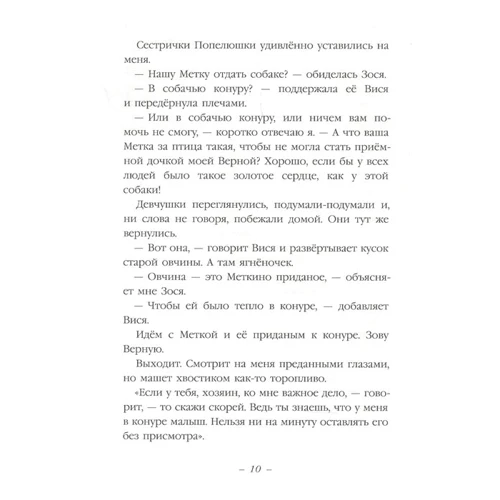 Сестрички Попелюшки удивлённо уставились на меня.

— Нашу Метку отдать собаке? — обиделась Зося.

— В собачью конуру? — поддержала её Вися и передёрнула плечами.

— Или в собачью конуру, или ничем вам помочь не смогу, — коротко отвечаю я. — А что ваша Метка за птица такая, чтобы не могла стать приёмной дочкой моей Верной? Хорошо, если бы у всех людей было такое золотое сердце, как у этой собаки!

Девчушки переглянулись, подумали-подумали и, ни слова не говоря, побежали домой. Они тут же вернулись.

— Вот она, — говорит Вися и развёртывает кусок старой овчины. А там ягнёночек.

— Овчина — это Меткино приданое, — объясняет мне Зося.

— Чтобы ей было тепло в конуре, — добавляет Вися.

Идём с Меткой и её приданым к конуре. Зову Верную.

Выходит. Смотрит на меня преданными глазами, но машет хвостиком как-то торопливо.

«Если у тебя, хозяин, ко мне важное дело, — говорит, — то скажи скорей. Ведь ты знаешь, что у меня в конуре малыш. Нельзя ни на минуту оставлять его без присмотра».

– 10 –